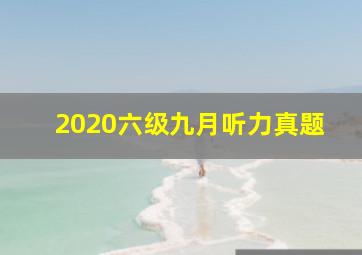 2020六级九月听力真题